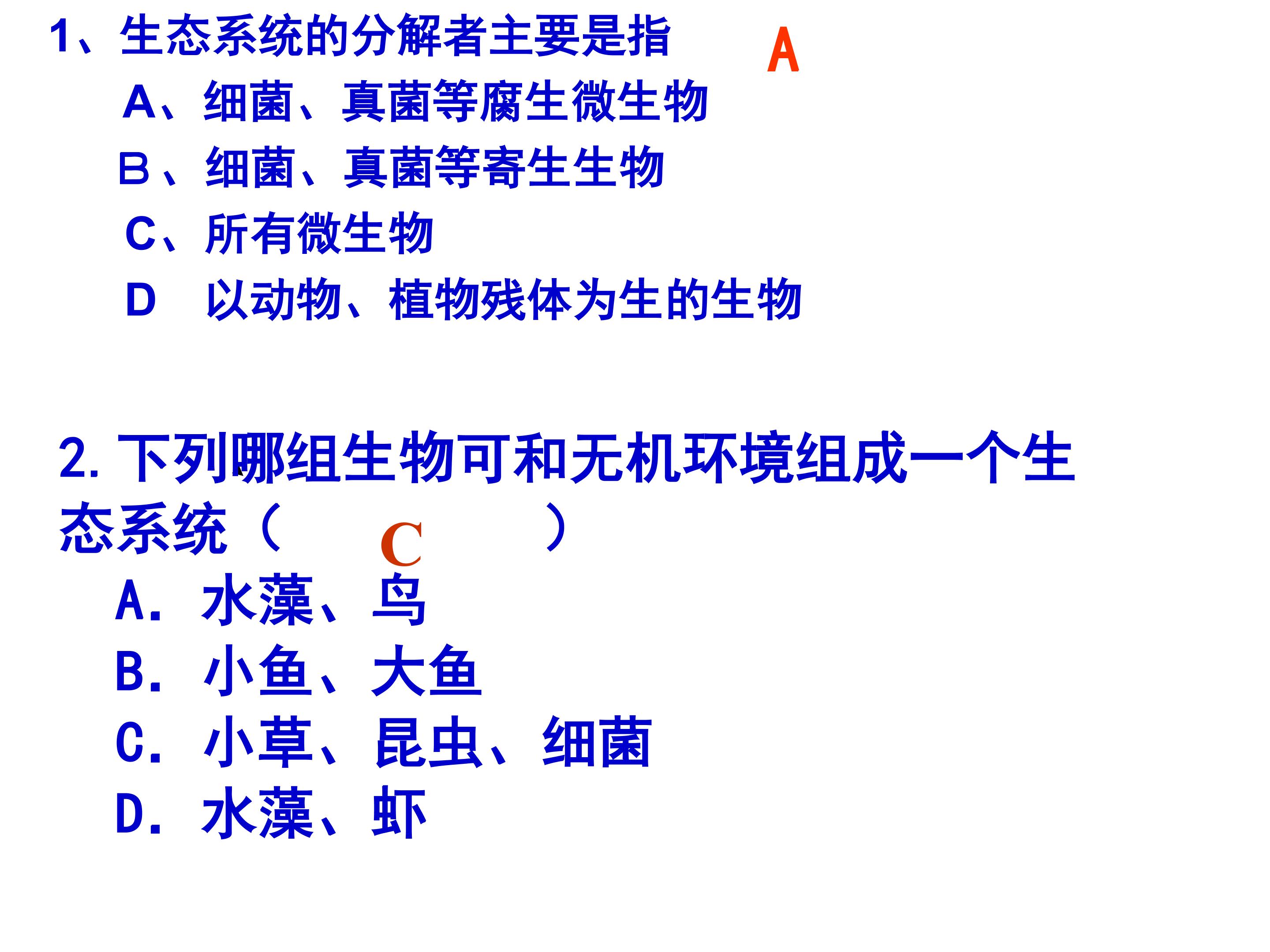 1、生态系统的分解者主要是指 A

A、细菌、真菌等腐生微生物

B、细菌、真菌等寄生生物

C、所有微生物

D 以动物、植物残体为生的生物

2.下列哪组生物可和无机环境组成一个生态系统（ C ）

A.水藻、鸟

B.小鱼、大鱼

C.小草、昆虫、细菌

D.水藻、虾